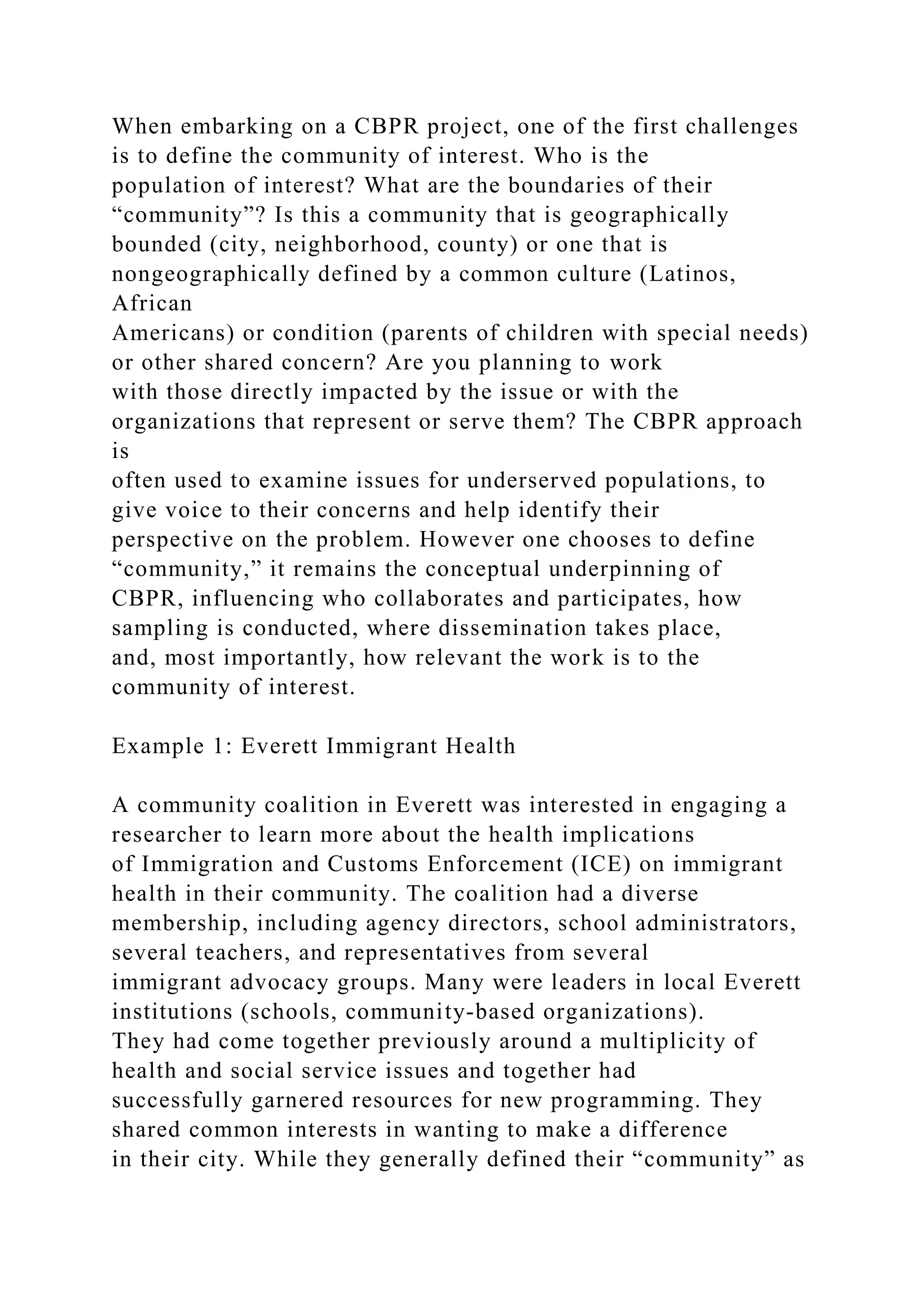 When embarking on a CBPR project, one of the first challenges is to define the community of interest. Who is the population of interest? What are the boundaries of their “community”? Is this a community that is geographically bounded (city, neighborhood, county) or one that is nongeographically defined by a common culture (Latinos, African Americans) or condition (parents of children with special needs) or other shared concern? Are you planning to work with those directly impacted by the issue or with the organizations that represent or serve them? The CBPR approach is often used to examine issues for underserved populations, to give voice to their concerns and help identify their perspective on the problem. However one chooses to define “community,” it remains the conceptual underpinning of CBPR, influencing who collaborates and participates, how sampling is conducted, where dissemination takes place, and, most importantly, how relevant the work is to the community of interest.

Example 1: Everett Immigrant Health

A community coalition in Everett was interested in engaging a researcher to learn more about the health implications of Immigration and Customs Enforcement (ICE) on immigrant health in their community. The coalition had a diverse membership, including agency directors, school administrators, several teachers, and representatives from several immigrant advocacy groups. Many were leaders in local Everett institutions (schools, community-based organizations). They had come together previously around a multiplicity of health and social service issues and together had successfully garnered resources for new programming. They shared common interests in wanting to make a difference in their city. While they generally defined their “community” as